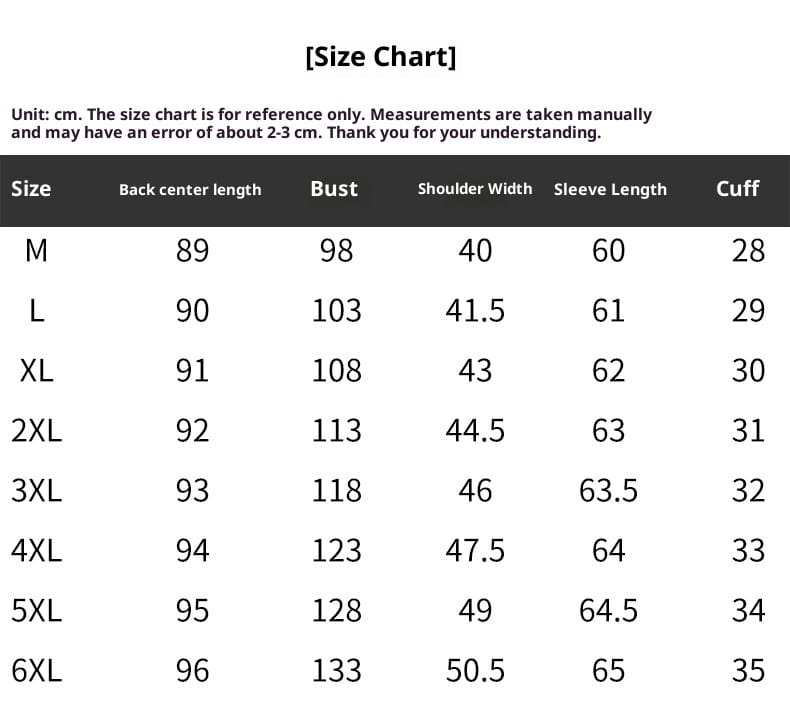 [Size Chart]

Unit: cm. The size chart is for reference only. Measurements are taken manually and may have an error of about 2-3 cm. Thank you for your understanding.

| Size | Back center length | Bust | Shoulder Width | Sleeve Length | Cuff |
|---|---|---|---|---|---|
| M | 89 | 98 | 40 | 60 | 28 |
| L | 90 | 103 | 41.5 | 61 | 29 |
| XL | 91 | 108 | 43 | 62 | 30 |
| 2XL | 92 | 113 | 44.5 | 63 | 31 |
| 3XL | 93 | 118 | 46 | 63.5 | 32 |
| 4XL | 94 | 123 | 47.5 | 64 | 33 |
| 5XL | 95 | 128 | 49 | 64.5 | 34 |
| 6XL | 96 | 133 | 50.5 | 65 | 35 |